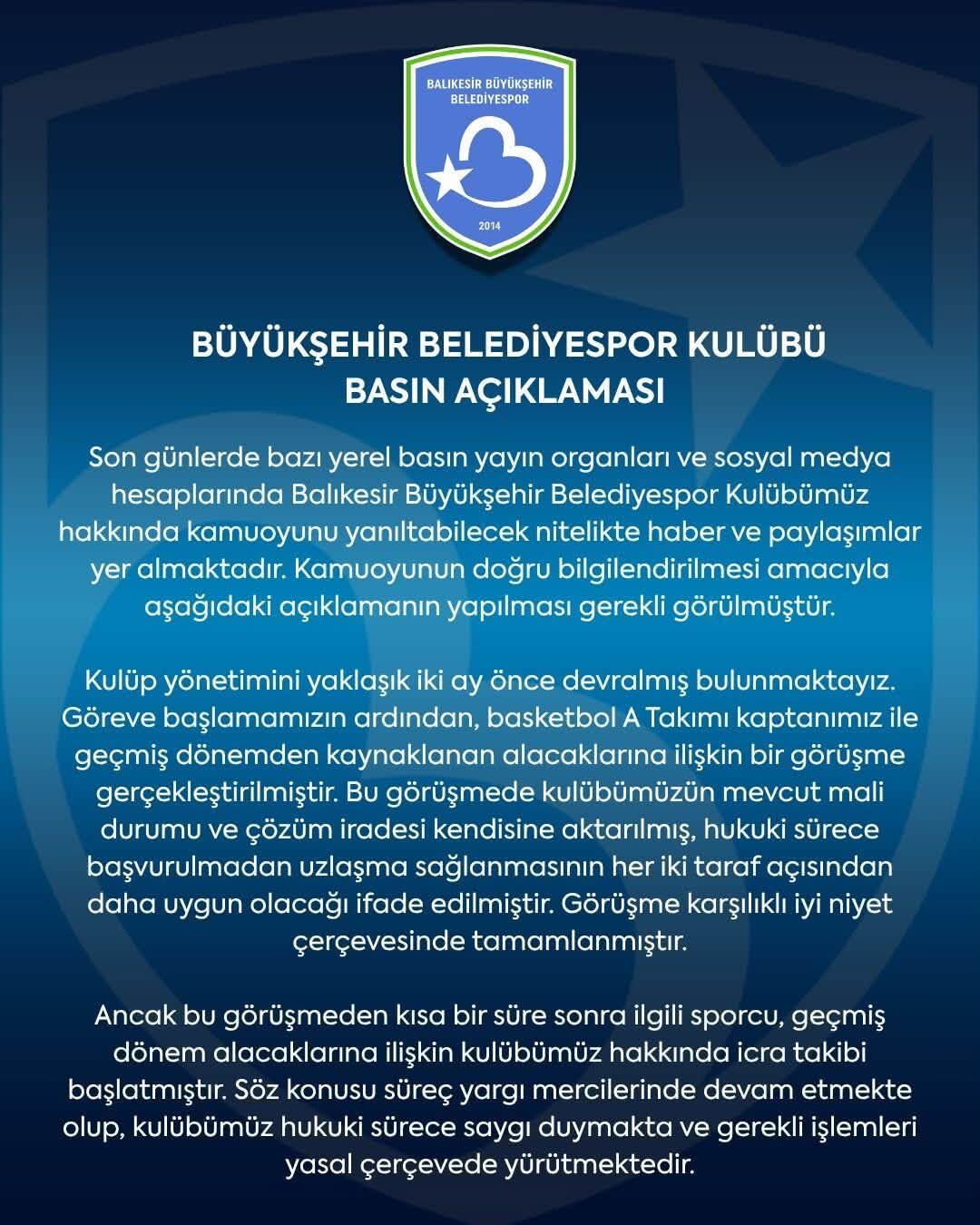 BALIKESİR BÜYÜKŞEHİR BELEDİYESPOR

2014

BÜYÜKŞEHİR BELEDİYESPOR KULÜBÜ
BASIN AÇIKLAMASI

Son günlerde bazı yerel basın yayın organları ve sosyal medya hesaplarında Balıkesir Büyükşehir Belediyespor Kulübümüz hakkında kamuoyunu yanıltabilecek nitelikte haber ve paylaşımlar yer almaktadır. Kamuoyunun doğru bilgilendirilmesi amacıyla aşağıdaki açıklamanın yapılması gerekli görülmüştür.

Kulüp yönetimini yaklaşık iki ay önce devralmış bulunmaktayız. Göreve başlamamızın ardından, basketbol A Takımı kaptanımız ile geçmiş dönemden kaynaklanan alacaklarına ilişkin bir görüşme gerçekleştirilmiştir. Bu görüşmede kulübümüzün mevcut mali durumu ve çözüm iradesi kendisine aktarılmış, hukuki sürece başvurulmadan uzlaşma sağlanmasının her iki taraf açısından daha uygun olacağı ifade edilmiştir. Görüşme karşılıklı iyi niyet çerçevesinde tamamlanmıştır.

Ancak bu görüşmeden kısa bir süre sonra ilgili sporcu, geçmiş dönem alacaklarına ilişkin kulübümüz hakkında icra takibi başlatmıştır. Söz konusu süreç yargı mercilerinde devam etmekte olup, kulübümüz hukuki sürece saygı duymakta ve gerekli işlemleri yasal çerçevede yürütmektedir.